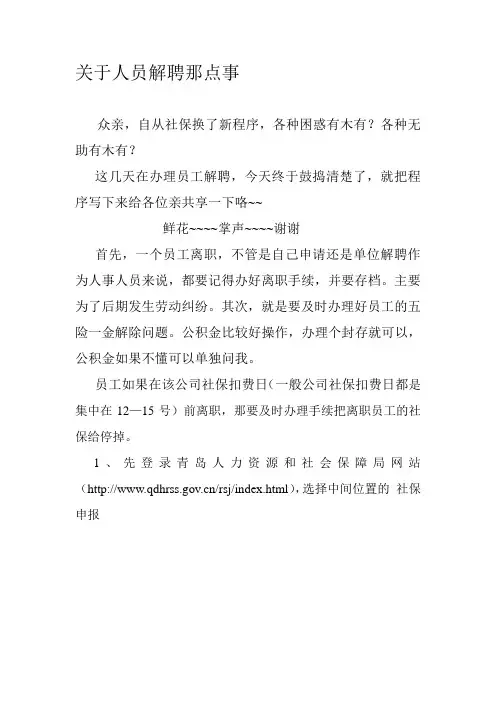 关于人员解聘那点事

众亲，自从社保换了新程序，各种困惑有木有？各种无助有木有？

这几天在办理员工解聘，今天终于鼓捣清楚了，就把程序写下来给各位亲共享一下咯~~

鲜花~~~~掌声~~~~谢谢

首先，一个员工离职，不管是自己申请还是单位解聘作为人事人员来说，都要记得办好离职手续，并要存档。主要为了后期发生劳动纠纷。其次，就是要及时办理好员工的五险一金解除问题。公积金比较好操作，办理个封存就可以，公积金如果不懂可以单独问我。

员工如果在该公司社保扣费日（一般公司社保扣费日都是集中在 12—15 号）前离职，那要及时办理手续把离职员工的社保给停掉。

1、先登录青岛人力资源和社会保障局网站（http://www.qdhrss.gov.cn/rsj/index.html），选择中间位置的 社保申报